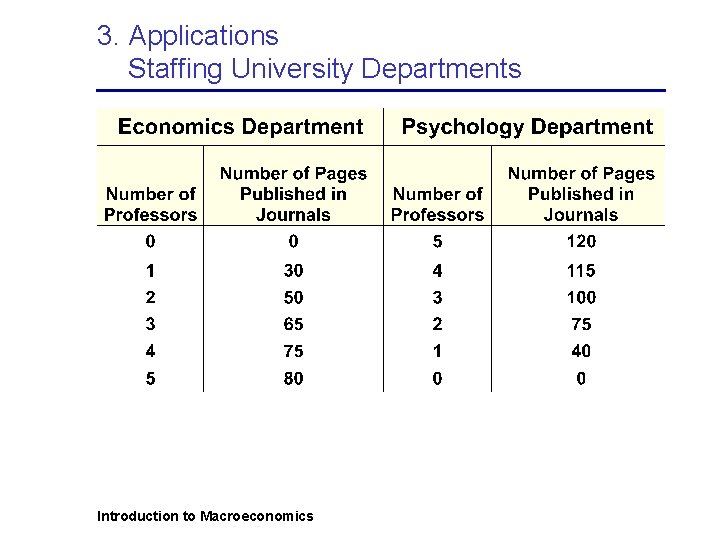 3. Applications
Staffing University Departments

| Economics Department | | Psychology Department | |
|---|---|---|---|
| Number of Professors | Number of Pages Published in Journals | Number of Professors | Number of Pages Published in Journals |
| 0 | 0 | 5 | 120 |
| 1 | 30 | 4 | 115 |
| 2 | 50 | 3 | 100 |
| 3 | 65 | 2 | 75 |
| 4 | 75 | 1 | 40 |
| 5 | 80 | 0 | 0 |

Introduction to Macroeconomics